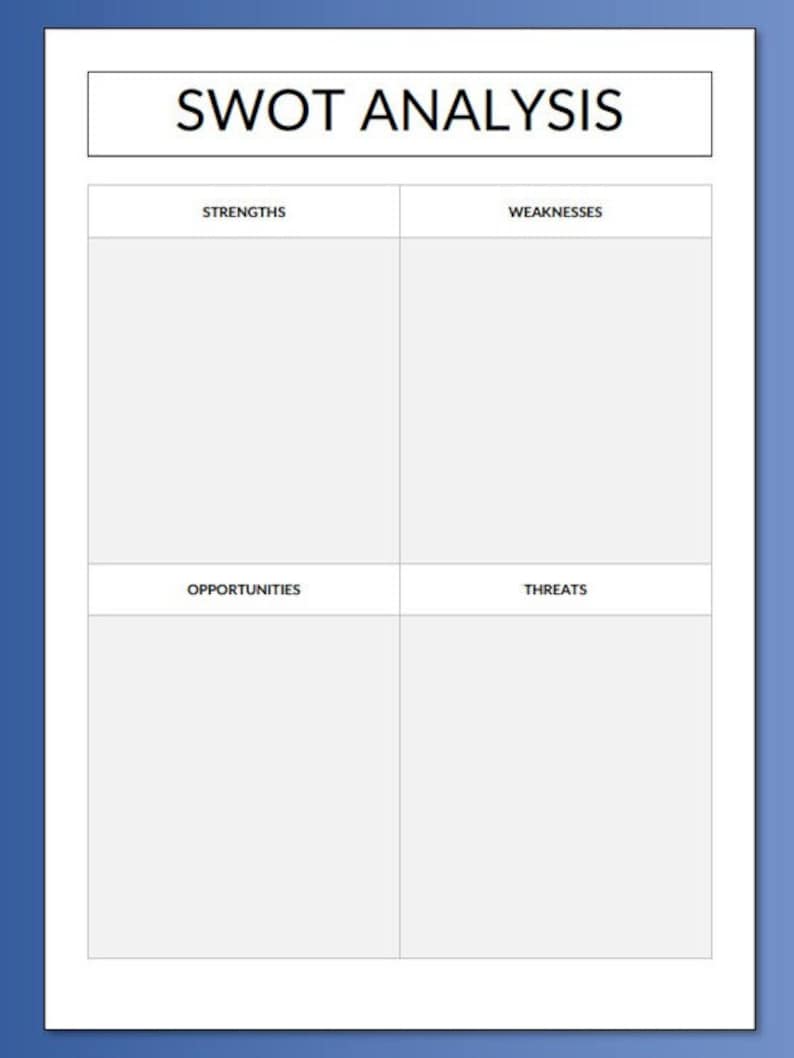 SWOT ANALYSIS

| STRENGTHS | WEAKNESSES |
|---|---|
| | |
| OPPORTUNITIES | THREATS |
| | |